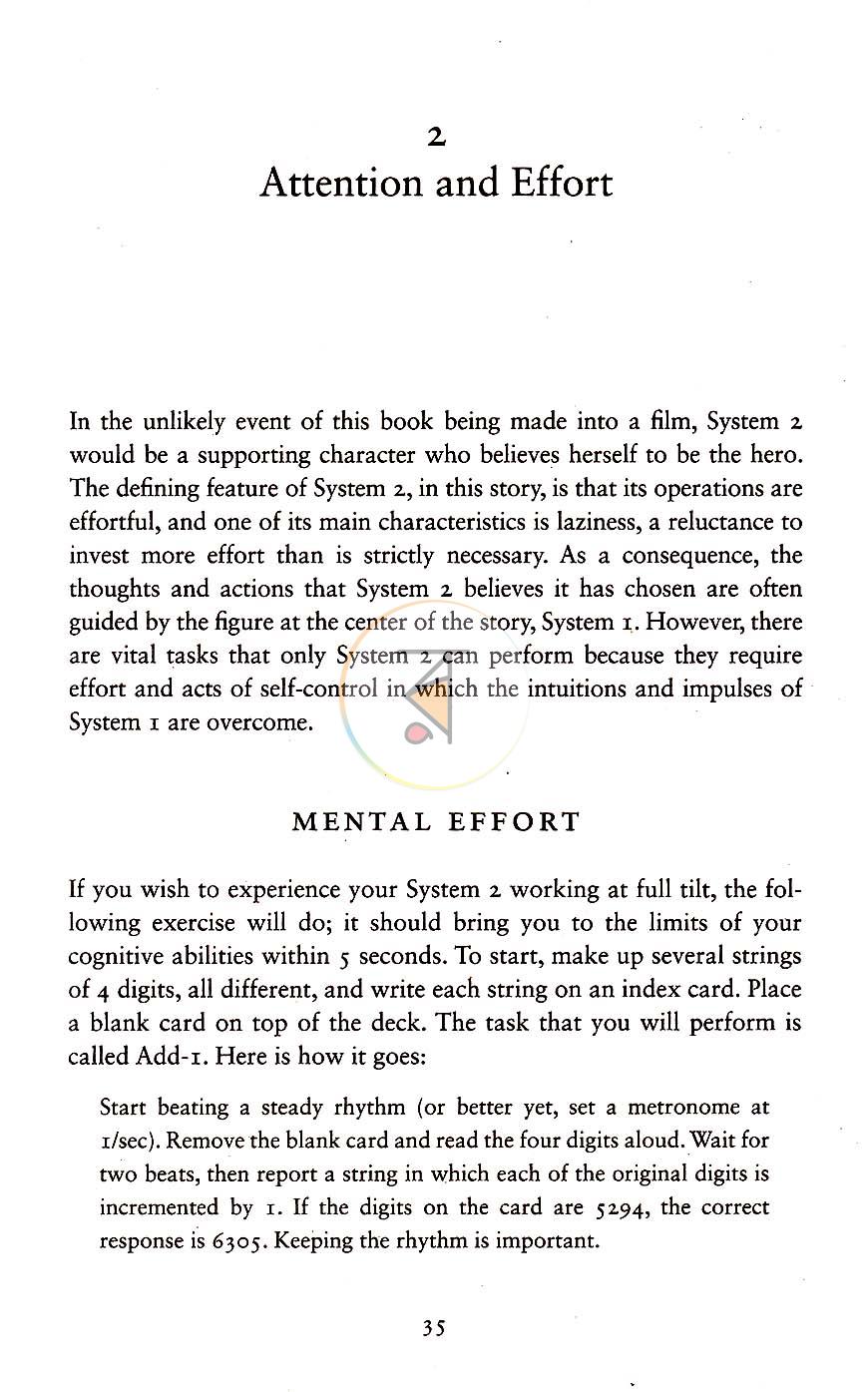 2

Attention and Effort

In the unlikely event of this book being made into a film, System 2 would be a supporting character who believes herself to be the hero. The defining feature of System 2, in this story, is that its operations are effortful, and one of its main characteristics is laziness, a reluctance to invest more effort than is strictly necessary. As a consequence, the thoughts and actions that System 2 believes it has chosen are often guided by the figure at the center of the story, System 1. However, there are vital tasks that only System 2 can perform because they require effort and acts of self-control in which the intuitions and impulses of System 1 are overcome.

MENTAL EFFORT

If you wish to experience your System 2 working at full tilt, the following exercise will do; it should bring you to the limits of your cognitive abilities within 5 seconds. To start, make up several strings of 4 digits, all different, and write each string on an index card. Place a blank card on top of the deck. The task that you will perform is called Add-1. Here is how it goes:

Start beating a steady rhythm (or better yet, set a metronome at 1/sec). Remove the blank card and read the four digits aloud. Wait for two beats, then report a string in which each of the original digits is incremented by 1. If the digits on the card are 5294, the correct response is 6305. Keeping the rhythm is important.

35